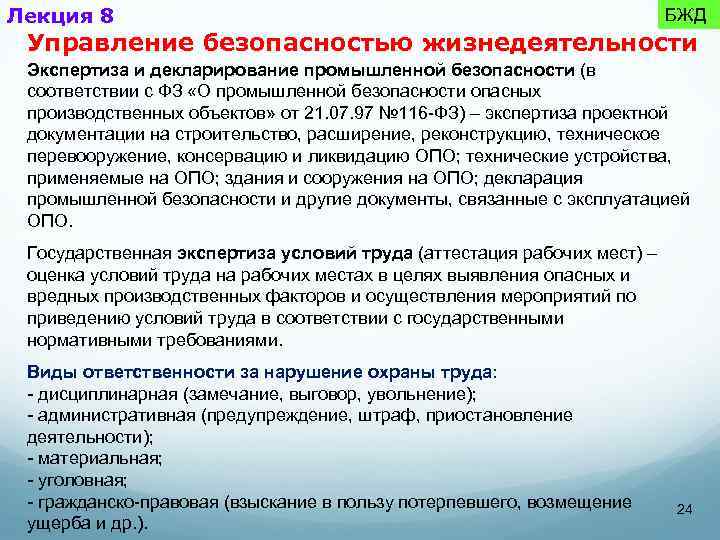 Лекция 8

БЖД

Управление безопасностью жизнедеятельности

Экспертиза и декларирование промышленной безопасности (в соответствии с ФЗ «О промышленной безопасности опасных производственных объектов» от 21.07.97 №116-ФЗ) – экспертиза проектной документации на строительство, расширение, реконструкцию, техническое перевооружение, консервацию и ликвидацию ОПО; технические устройства, применяемые на ОПО; здания и сооружения на ОПО; декларация промышленной безопасности и другие документы, связанные с эксплуатацией ОПО.

Государственная экспертиза условий труда (аттестация рабочих мест) – оценка условий труда на рабочих местах в целях выявления опасных и вредных производственных факторов и осуществления мероприятий по приведению условий труда в соответствии с государственными нормативными требованиями.

Виды ответственности за нарушение охраны труда:
- дисциплинарная (замечание, выговор, увольнение);
- административная (предупреждение, штраф, приостановление деятельности);
- материальная;
- уголовная;
- гражданско-правовая (взыскание в пользу потерпевшего, возмещение ущерба и др.).

24